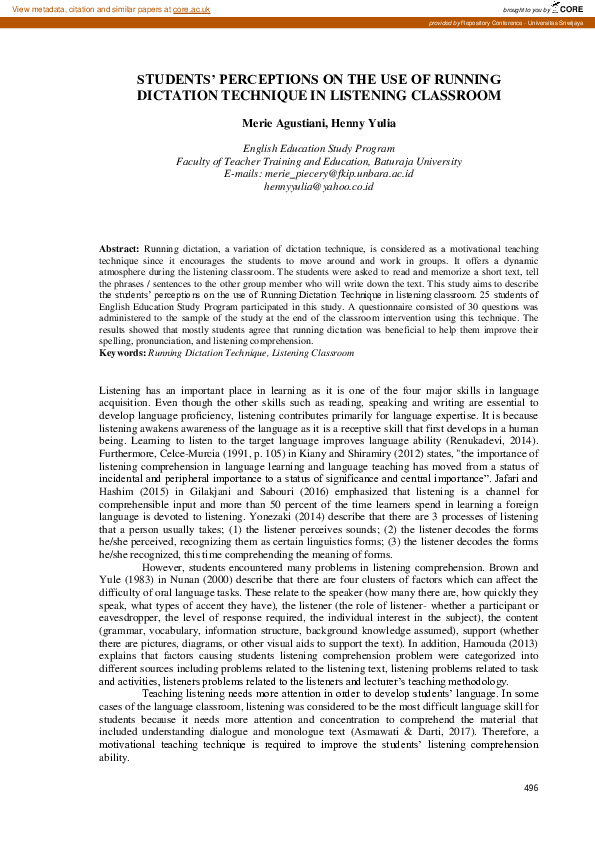 View metadata, citation and similar papers at core.ac.uk

brought to you by CORE

provided by Repository Conference - Universitas Sriwijaya

STUDENTS' PERCEPTIONS ON THE USE OF RUNNING DICTATION TECHNIQUE IN LISTENING CLASSROOM

Merie Agustiani, Henny Yulia

English Education Study Program
Faculty of Teacher Training and Education, Baturaja University
E-mails: merie_piecery@fkip.unbara.ac.id
hennyyulia@yahoo.co.id

Abstract: Running dictation, a variation of dictation technique, is considered as a motivational teaching technique since it encourages the students to move around and work in groups. It offers a dynamic atmosphere during the listening classroom. The students were asked to read and memorize a short text, tell the phrases / sentences to the other group member who will write down the text. This study aims to describe the students' perceptions on the use of Running Dictation Technique in listening classroom. 25 students of English Education Study Program participated in this study. A questionnaire consisted of 30 questions was administered to the sample of the study at the end of the classroom intervention using this technique. The results showed that mostly students agree that running dictation was beneficial to help them improve their spelling, pronunciation, and listening comprehension.
Keywords: Running Dictation Technique, Listening Classroom

Listening has an important place in learning as it is one of the four major skills in language acquisition. Even though the other skills such as reading, speaking and writing are essential to develop language proficiency, listening contributes primarily for language expertise. It is because listening awakens awareness of the language as it is a receptive skill that first develops in a human being. Learning to listen to the target language improves language ability (Renukadevi, 2014). Furthermore, Celce-Murcia (1991, p. 105) in Kiany and Shiramiry (2012) states, "the importance of listening comprehension in language learning and language teaching has moved from a status of incidental and peripheral importance to a status of significance and central importance". Jafari and Hashim (2015) in Gilakjani and Sabouri (2016) emphasized that listening is a channel for comprehensible input and more than 50 percent of the time learners spend in learning a foreign language is devoted to listening. Yonezaki (2014) describe that there are 3 processes of listening that a person usually takes; (1) the listener perceives sounds; (2) the listener decodes the forms he/she perceived, recognizing them as certain linguistics forms; (3) the listener decodes the forms he/she recognized, this time comprehending the meaning of forms.

However, students encountered many problems in listening comprehension. Brown and Yule (1983) in Nunan (2000) describe that there are four clusters of factors which can affect the difficulty of oral language tasks. These relate to the speaker (how many there are, how quickly they speak, what types of accent they have), the listener (the role of listener- whether a participant or eavesdropper, the level of response required, the individual interest in the subject), the content (grammar, vocabulary, information structure, background knowledge assumed), support (whether there are pictures, diagrams, or other visual aids to support the text). In addition, Hamouda (2013) explains that factors causing students listening comprehension problem were categorized into different sources including problems related to the listening text, listening problems related to task and activities, listeners problems related to the listeners and lecturer's teaching methodology.

Teaching listening needs more attention in order to develop students' language. In some cases of the language classroom, listening was considered to be the most difficult language skill for students because it needs more attention and concentration to comprehend the material that included understanding dialogue and monologue text (Asmawati & Darti, 2017). Therefore, a motivational teaching technique is required to improve the students' listening comprehension ability.

496